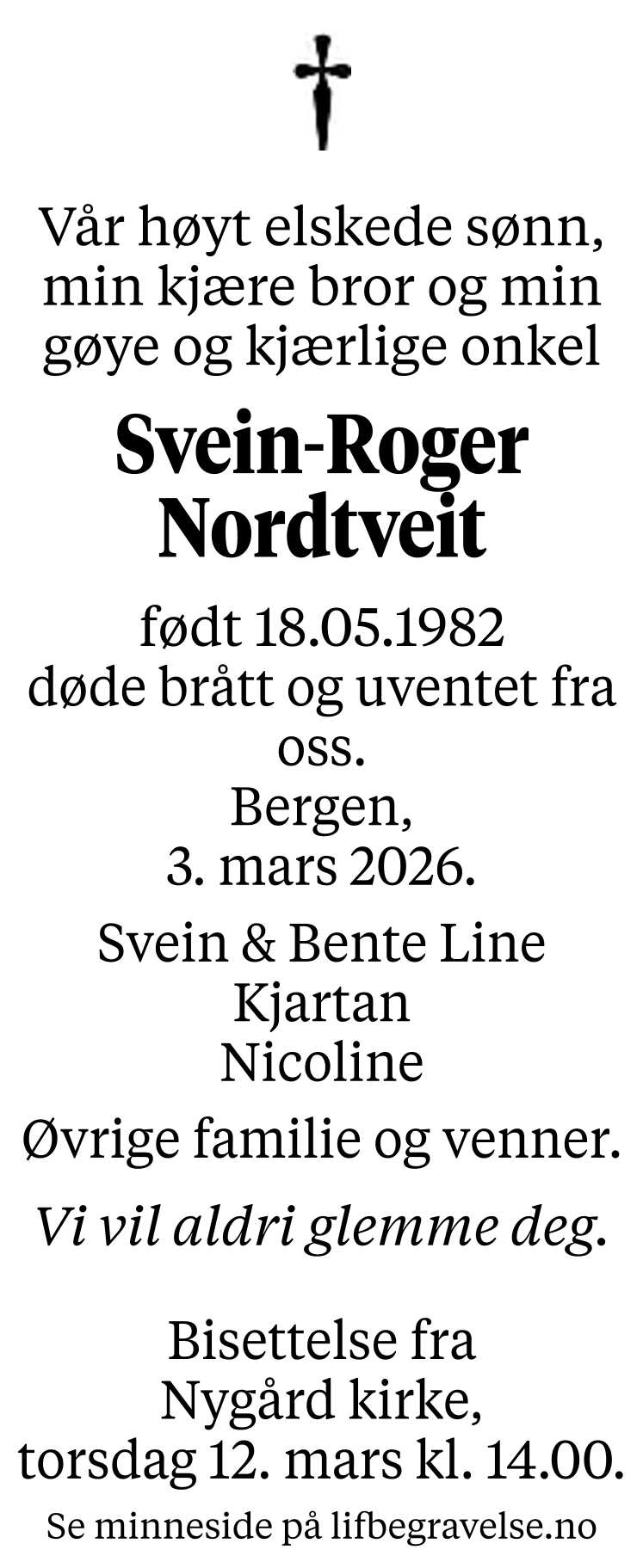 Vår høyt elskede sønn, min kjære bror og min gøye og kjærlige onkel

Svein-Roger Nordtveit

født 18.05.1982 døde brått og uventet fra oss.
Bergen,
3. mars 2026.

Svein & Bente Line
Kjartan
Nicoline

Øvrige familie og venner.

Vi vil aldri glemme deg.

Bisettelse fra Nygård kirke, torsdag 12. mars kl. 14.00.

Se minneside på lifbegravelse.no